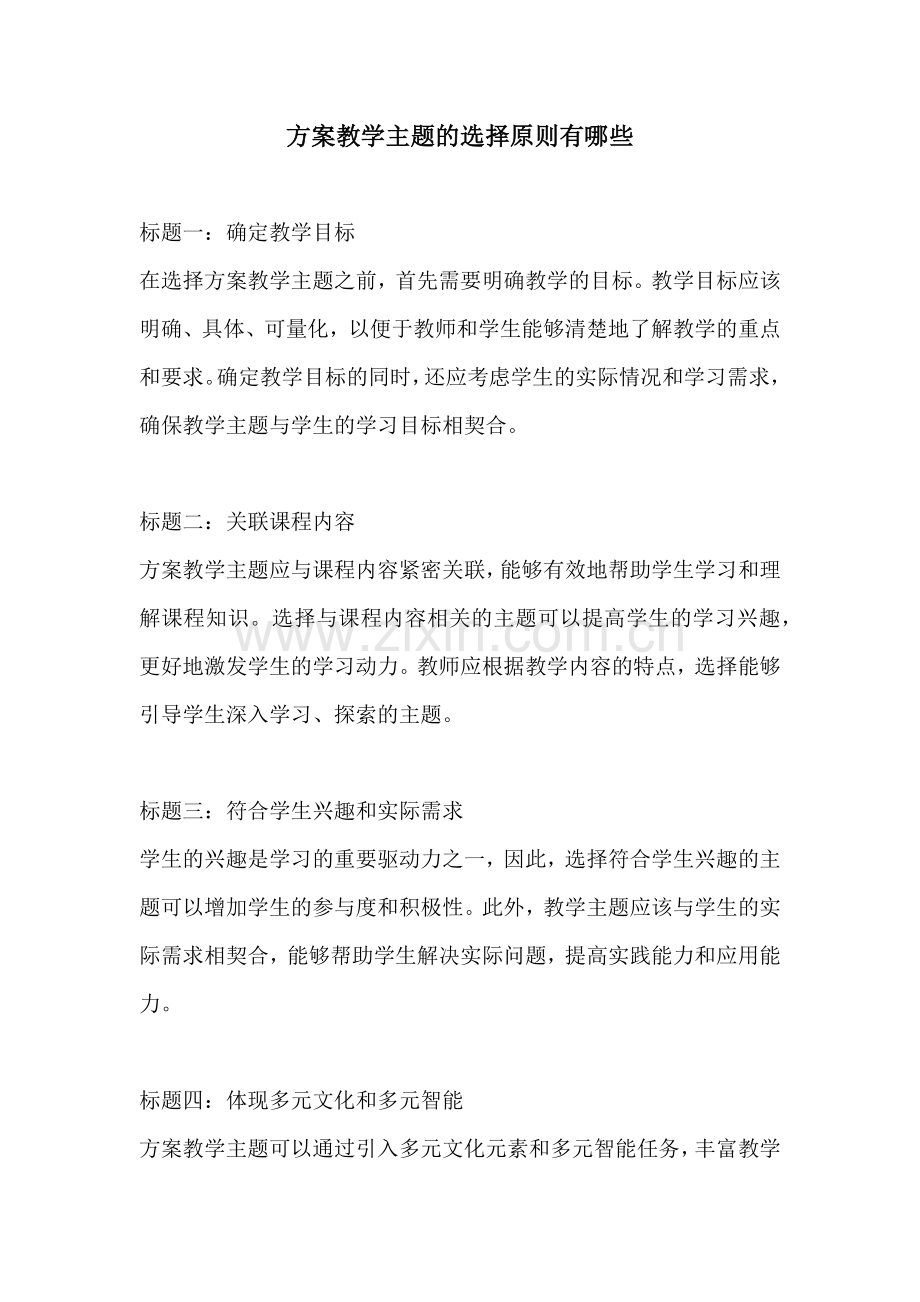 方案教学主题的选择原则有哪些

标题一：确定教学目标

在选择方案教学主题之前，首先需要明确教学的目标。教学目标应该明确、具体、可量化，以便于教师和学生能够清楚地了解教学的重点和要求。确定教学目标的同时，还应考虑学生的实际情况和学习需求，确保教学主题与学生的学习目标相契合。

标题二：关联课程内容

方案教学主题应与课程内容紧密关联，能够有效地帮助学生学习和理解课程知识。选择与课程内容相关的主题可以提高学生的学习兴趣，更好地激发学生的学习动力。教师应根据教学内容的特点，选择能够引导学生深入学习、探索的主题。

标题三：符合学生兴趣和实际需求

学生的兴趣是学习的重要驱动力之一，因此，选择符合学生兴趣的主题可以增加学生的参与度和积极性。此外，教学主题应该与学生的实际需求相契合，能够帮助学生解决实际问题，提高实践能力和应用能力。

标题四：体现多元文化和多元智能

方案教学主题可以通过引入多元文化元素和多元智能任务，丰富教学

www.zixin.com.cn